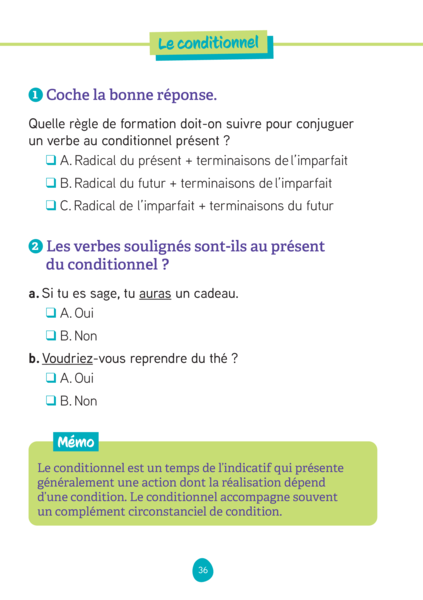 Le conditionnel

1 Coche la bonne réponse.

Quelle règle de formation doit-on suivre pour conjuguer un verbe au conditionnel présent ?

❑ A. Radical du présent + terminaisons de l'imparfait

❑ B. Radical du futur + terminaisons de l'imparfait

❑ C. Radical de l'imparfait + terminaisons du futur

2 Les verbes soulignés sont-ils au présent du conditionnel ?

a. Si tu es sage, tu auras un cadeau.

❑ A. Oui

❑ B. Non

b. Voudriez-vous reprendre du thé ?

❑ A. Oui

❑ B. Non

Mémo

Le conditionnel est un temps de l'indicatif qui présente généralement une action dont la réalisation dépend d'une condition. Le conditionnel accompagne souvent un complément circonstanciel de condition.

36